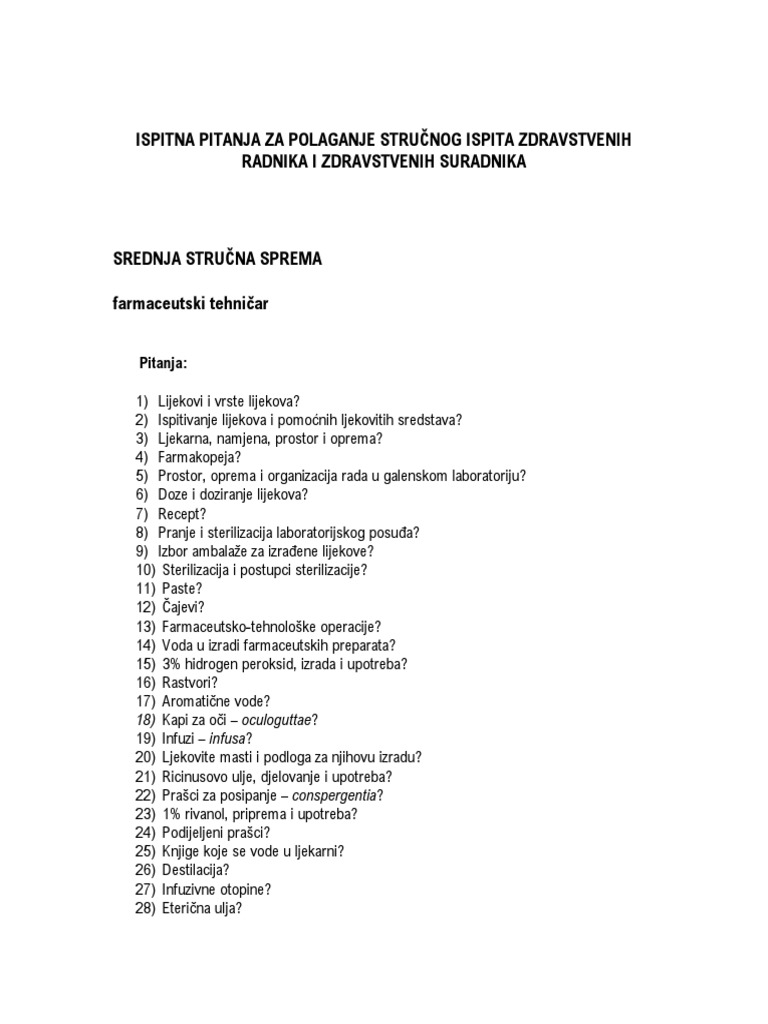 ISPITNA PITANJA ZA POLAGANJE STRUČNOG ISPITA ZDRAVSTVENIH RADNIKA I ZDRAVSTVENIH SURADNIKA

SREDNJA STRUČNA SPREMA

farmaceutski tehničar

Pitanja:

1) Lijekovi i vrste lijekova?
2) Ispitivanje lijekova i pomoćnih ljekovitih sredstava?
3) Ljekarna, namjena, prostor i oprema?
4) Farmakopeja?
5) Prostor, oprema i organizacija rada u galenskom laboratoriju?
6) Doze i doziranje lijekova?
7) Recept?
8) Pranje i sterilizacija laboratorijskog posuđa?
9) Izbor ambalaže za izrađene lijekove?
10) Sterilizacija i postupci sterilizacije?
11) Paste?
12) Čajevi?
13) Farmaceutsko-tehnološke operacije?
14) Voda u izradi farmaceutskih preparata?
15) 3% hidrogen peroksid, izrada i upotreba?
16) Rastvori?
17) Aromatične vode?
18) Kapi za oči – oculoguttae?
19) Infuzi – infusa?
20) Ljekovite masti i podloga za njihovu izradu?
21) Ricinusovo ulje, djelovanje i upotreba?
22) Prašci za posipanje – conspergentia?
23) 1% rivanol, priprema i upotreba?
24) Podijeljeni prašci?
25) Knjige koje se vode u ljekarni?
26) Destilacija?
27) Infuzivne otopine?
28) Eterična ulja?